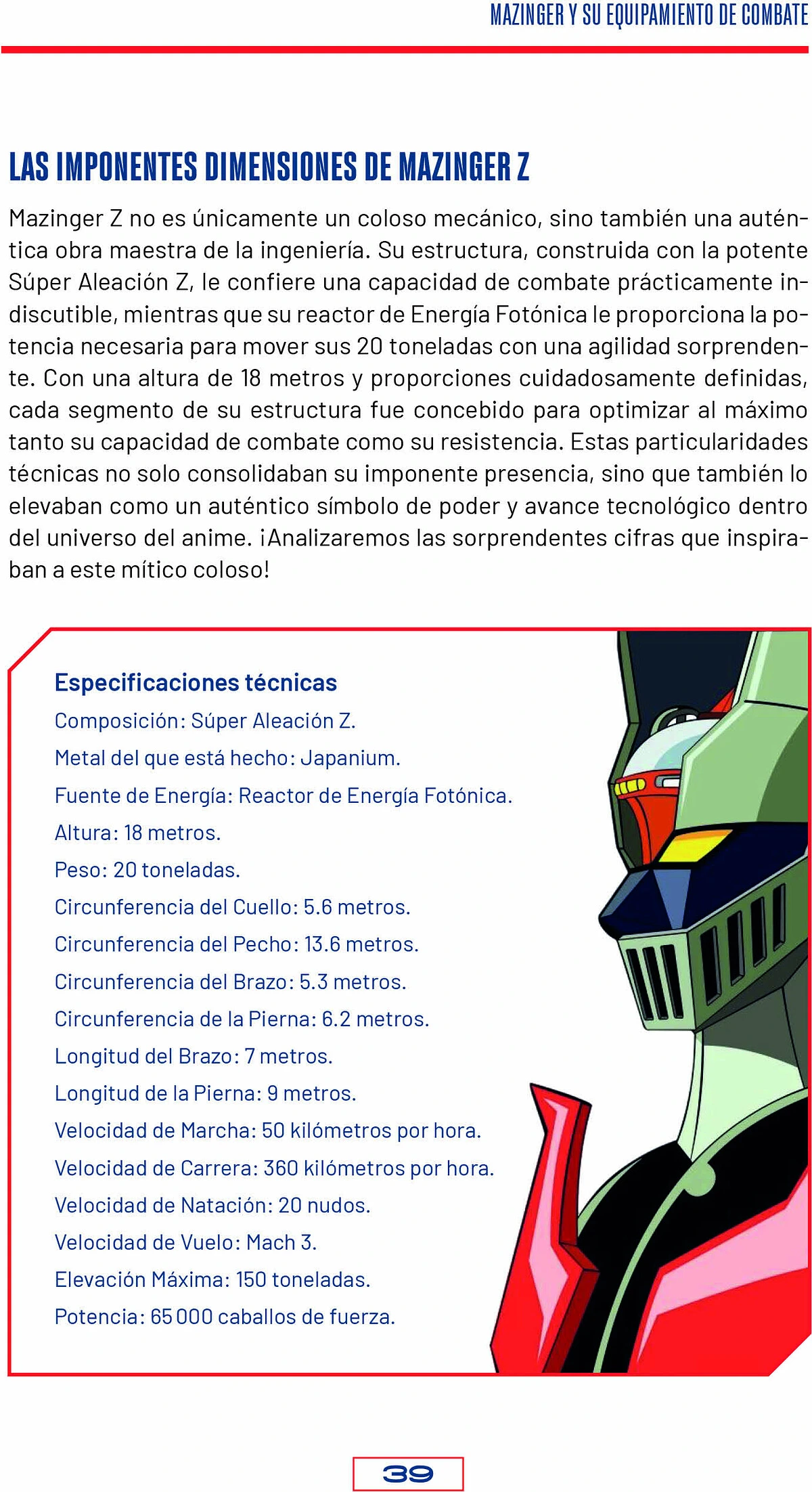 MAZINGER Y SU EQUIPAMIENTO DE COMBATE

LAS IMPONENTES DIMENSIONES DE MAZINGER Z

Mazinger Z no es únicamente un coloso mecánico, sino también una auténtica obra maestra de la ingeniería. Su estructura, construida con la potente Súper Aleación Z, le confiere una capacidad de combate prácticamente indiscutible, mientras que su reactor de Energía Fotónica le proporciona la potencia necesaria para mover sus 20 toneladas con una agilidad sorprendente. Con una altura de 18 metros y proporciones cuidadosamente definidas, cada segmento de su estructura fue concebido para optimizar al máximo tanto su capacidad de combate como su resistencia. Estas particularidades técnicas no solo consolidaban su imponente presencia, sino que también lo elevaban como un auténtico símbolo de poder y avance tecnológico dentro del universo del anime. ¡Analizaremos las sorprendentes cifras que inspiraban a este mítico coloso!

Especificaciones técnicas

Composición: Súper Aleación Z.

Metal del que está hecho: Japanium.

Fuente de Energía: Reactor de Energía Fotónica.

Altura: 18 metros.

Peso: 20 toneladas.

Circunferencia del Cuello: 5.6 metros.

Circunferencia del Pecho: 13.6 metros.

Circunferencia del Brazo: 5.3 metros.

Circunferencia de la Pierna: 6.2 metros.

Longitud del Brazo: 7 metros.

Longitud de la Pierna: 9 metros.

Velocidad de Marcha: 50 kilómetros por hora.

Velocidad de Carrera: 360 kilómetros por hora.

Velocidad de Natación: 20 nudos.

Velocidad de Vuelo: Mach 3.

Elevación Máxima: 150 toneladas.

Potencia: 65 000 caballos de fuerza.

39